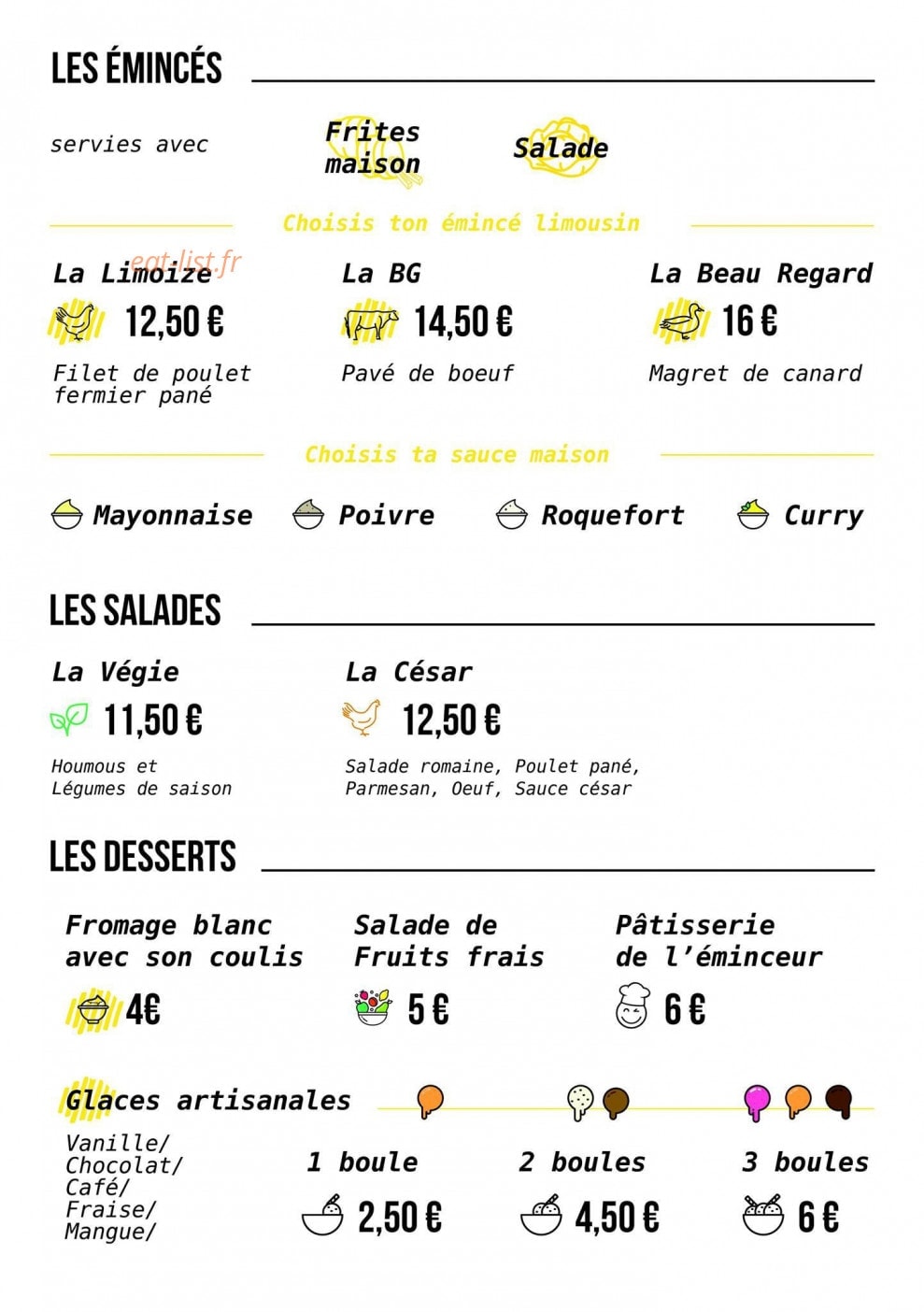 LES ÉMINCÉS

servies avec

Frites maison

Salade

Choisis ton émincé limousin

La Limoize
12,50 €
Filet de poulet fermier pané

La BG
14,50 €
Pavé de boeuf

La Beau Regard
16 €
Magret de canard

Choisis ta sauce maison

Mayonnaise
Poivre
Roquefort
Curry

LES SALADES

La Végie
11,50 €
Houmous et
Légumes de saison

La César
12,50 €
Salade romaine, Poulet pané,
Parmesan, Oeuf, Sauce césar

LES DESSERTS

Fromage blanc avec son coulis
4€

Salade de Fruits frais
5 €

Pâtisserie de l'éminceur
6 €

Glaces artisanales

Vanille/
Chocolat/
Café/
Fraise/
Mangue/

1 boule
2,50 €

2 boules
4,50 €

3 boules
6 €

eat-list.fr